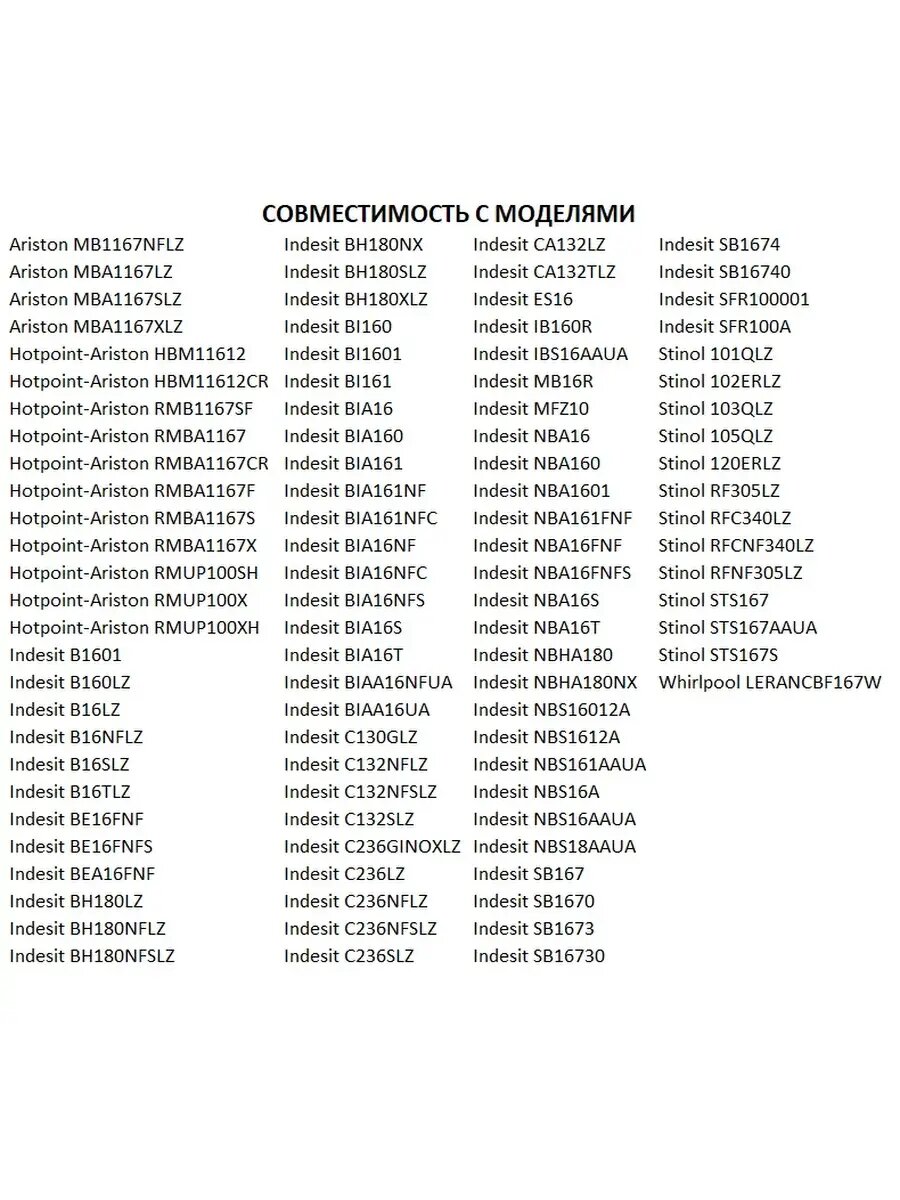 СОВМЕСТИМОСТЬ С МОДЕЛЯМИ

Ariston MB1167NFLZ
Ariston MBA1167LZ
Ariston MBA1167SLZ
Ariston MBA1167XLZ
Hotpoint-Ariston HBM11612
Hotpoint-Ariston HBM11612CR
Hotpoint-Ariston RMB1167SF
Hotpoint-Ariston RMBA1167
Hotpoint-Ariston RMBA1167CR
Hotpoint-Ariston RMBA1167F
Hotpoint-Ariston RMBA1167S
Hotpoint-Ariston RMBA1167X
Hotpoint-Ariston RMUP100SH
Hotpoint-Ariston RMUP100X
Hotpoint-Ariston RMUP100XH
Indesit B1601
Indesit B160LZ
Indesit B16LZ
Indesit B16NFLZ
Indesit B16SLZ
Indesit B16TLZ
Indesit BE16FNF
Indesit BE16FNFS
Indesit BEA16FNF
Indesit BH180LZ
Indesit BH180NFLZ
Indesit BH180NFSLZ

Indesit BH180NX
Indesit BH180SLZ
Indesit BH180XLZ
Indesit BI160
Indesit BI1601
Indesit BI161
Indesit BIA16
Indesit BIA160
Indesit BIA161
Indesit BIA161NF
Indesit BIA161NFC
Indesit BIA16NF
Indesit BIA16NFC
Indesit BIA16NFS
Indesit BIA16S
Indesit BIA16T
Indesit BIAA16NFUA
Indesit BIAA16UA
Indesit C130GLZ
Indesit C132NFLZ
Indesit C132NFSLZ
Indesit C132SLZ
Indesit C236GINOXLZ
Indesit C236LZ
Indesit C236NFLZ
Indesit C236NFSLZ
Indesit C236SLZ

Indesit CA132LZ
Indesit CA132TLZ
Indesit ES16
Indesit IB160R
Indesit IBS16AAUA
Indesit MB16R
Indesit MFZ10
Indesit NBA16
Indesit NBA160
Indesit NBA1601
Indesit NBA161FNF
Indesit NBA16FNF
Indesit NBA16FNFS
Indesit NBA16S
Indesit NBA16T
Indesit NBHA180
Indesit NBHA180NX
Indesit NBS16012A
Indesit NBS1612A
Indesit NBS161AAUA
Indesit NBS16A
Indesit NBS16AAUA
Indesit NBS18AAUA
Indesit SB167
Indesit SB1670
Indesit SB1673
Indesit SB16730

Indesit SB1674
Indesit SB16740
Indesit SFR100001
Indesit SFR100A
Stinol 101QLZ
Stinol 102ERLZ
Stinol 103QLZ
Stinol 105QLZ
Stinol 120ERLZ
Stinol RF305LZ
Stinol RFC340LZ
Stinol RFCNF340LZ
Stinol RFNF305LZ
Stinol STS167
Stinol STS167AAUA
Stinol STS167S
Whirlpool LERANCBF167W